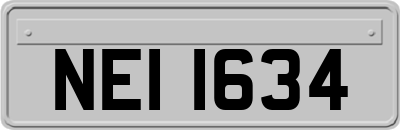 NEI 1634